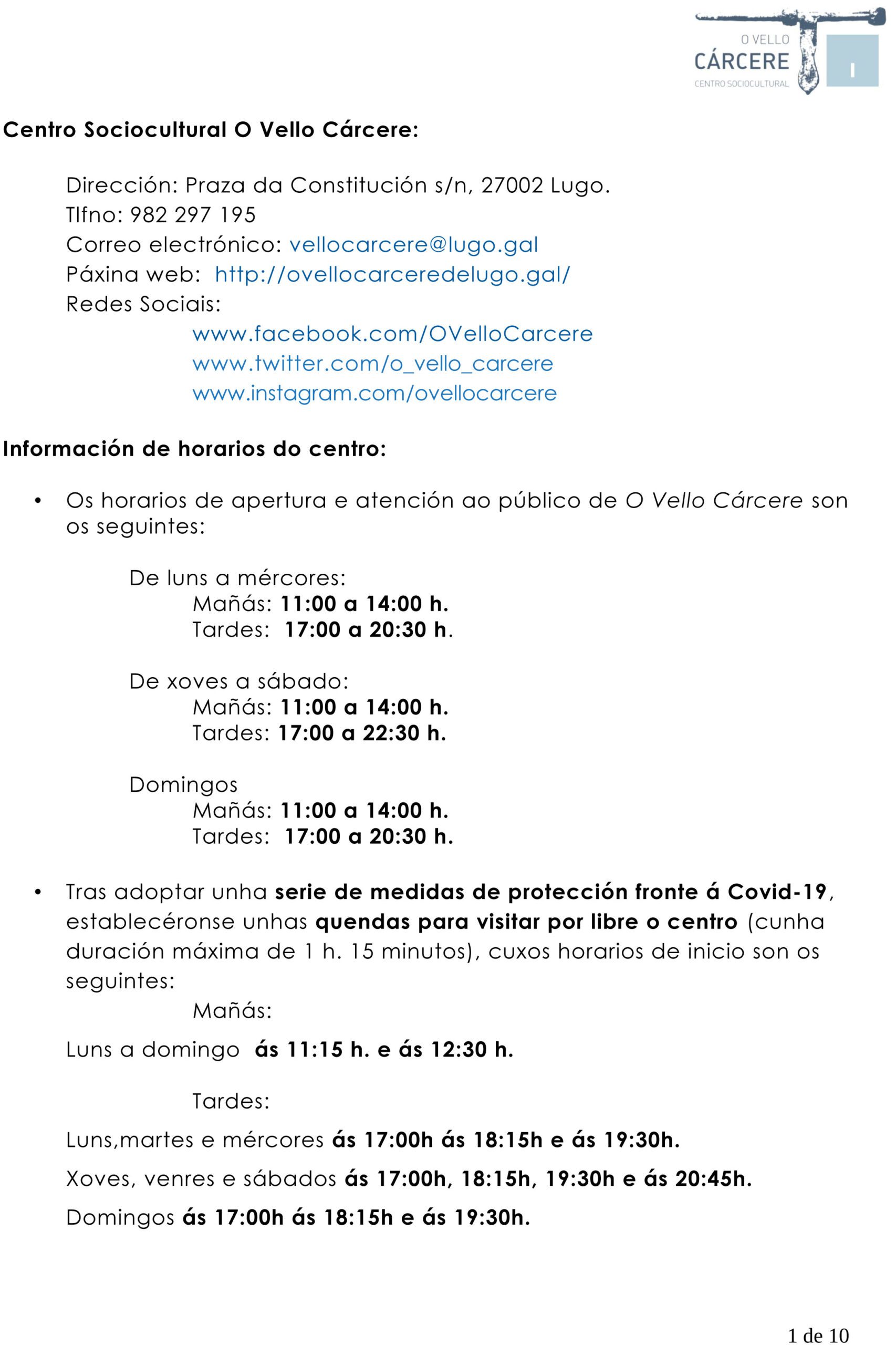 O VELLO
CÁRCERE
CENTRO SOCIOCULTURAL

Centro Sociocultural O Vello Cárcere:

Dirección: Praza da Constitución s/n, 27002 Lugo.
Tlfno: 982 297 195
Correo electrónico: vellocarcere@lugo.gal
Páxina web: http://ovellocarceredelugo.gal/
Redes Sociais:
www.facebook.com/OVelloCarcere
www.twitter.com/o_vello_carcere
www.instagram.com/ovellocarcere

Información de horarios do centro:

• Os horarios de apertura e atención ao público de O Vello Cárcere son os seguintes:

De luns a mércores:
Mañás: 11:00 a 14:00 h.
Tardes: 17:00 a 20:30 h.

De xoves a sábado:
Mañás: 11:00 a 14:00 h.
Tardes: 17:00 a 22:30 h.

Domingos
Mañás: 11:00 a 14:00 h.
Tardes: 17:00 a 20:30 h.

• Tras adoptar unha serie de medidas de protección fronte á Covid-19, establecéronse unhas quendas para visitar por libre o centro (cunha duración máxima de 1 h. 15 minutos), cuxos horarios de inicio son os seguintes:

Mañás:

Luns a domingo ás 11:15 h. e ás 12:30 h.

Tardes:

Luns,martes e mércores ás 17:00h ás 18:15h e ás 19:30h.

Xoves, venres e sábados ás 17:00h, 18:15h, 19:30h e ás 20:45h.

Domingos ás 17:00h ás 18:15h e ás 19:30h.

1 de 10